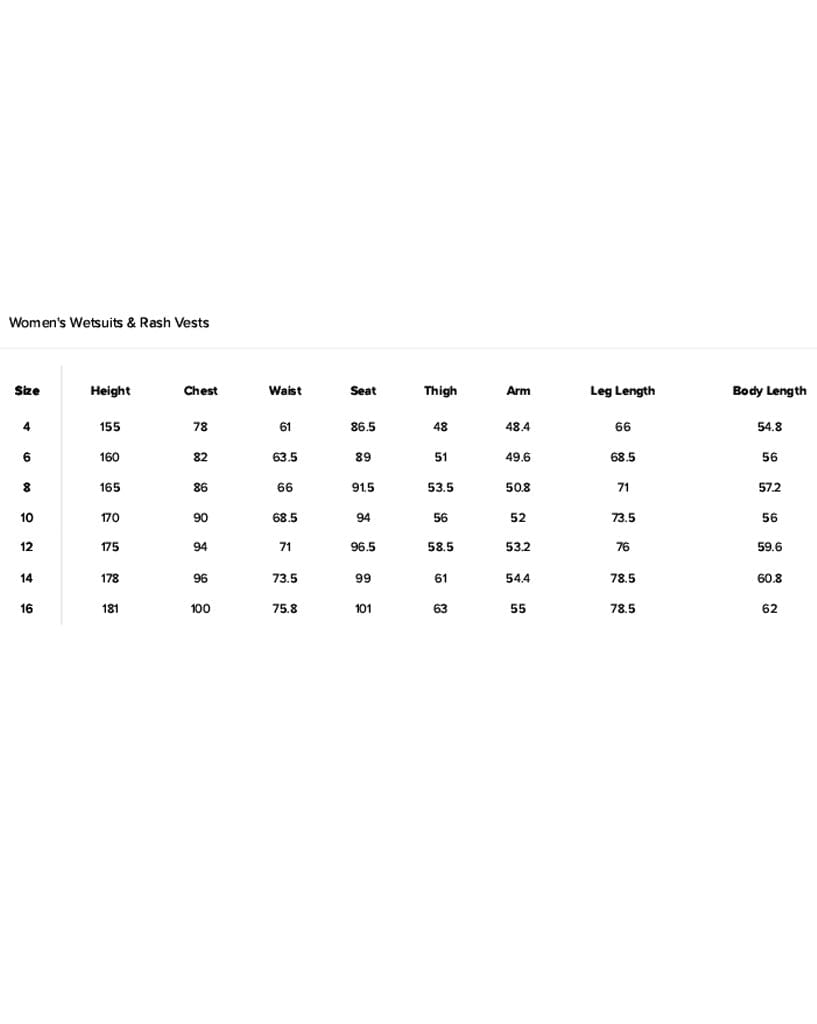 Women's Wetsuits & Rash Vests

| Size | Height | Chest | Waist | Seat | Thigh | Arm | Leg Length | Body Length |
|---|---|---|---|---|---|---|---|---|
| 4 | 155 | 78 | 61 | 86.5 | 48 | 48.4 | 66 | 54.8 |
| 6 | 160 | 82 | 63.5 | 89 | 51 | 49.6 | 68.5 | 56 |
| 8 | 165 | 86 | 66 | 91.5 | 53.5 | 50.8 | 71 | 57.2 |
| 10 | 170 | 90 | 68.5 | 94 | 56 | 52 | 73.5 | 56 |
| 12 | 175 | 94 | 71 | 96.5 | 58.5 | 53.2 | 76 | 59.6 |
| 14 | 178 | 96 | 73.5 | 99 | 61 | 54.4 | 78.5 | 60.8 |
| 16 | 181 | 100 | 75.8 | 101 | 63 | 55 | 78.5 | 62 |